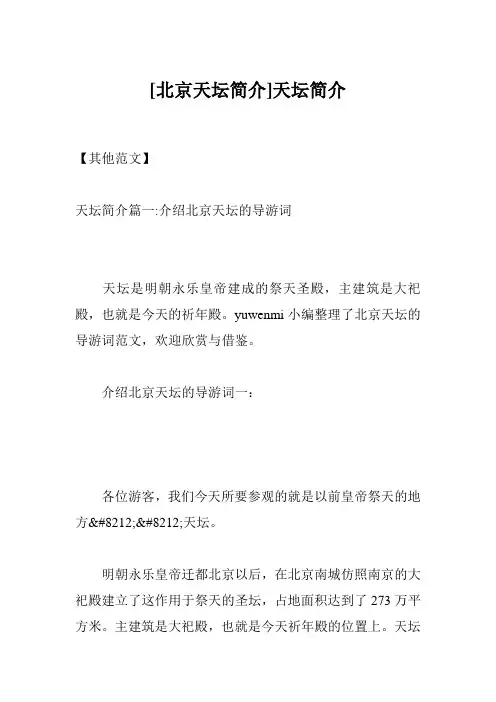 [北京天坛简介]天坛简介

【其他范文】

天坛简介篇一:介绍北京天坛的导游词

天坛是明朝永乐皇帝建成的祭天圣殿，主建筑是大祀殿，也就是今天的祈年殿。yuwenmi 小编整理了北京天坛的导游词范文，欢迎欣赏与借鉴。

介绍北京天坛的导游词一：

各位游客，我们今天所要参观的就是以前皇帝祭天的地方&#8212;&#8212;天坛。

明朝永乐皇帝迁都北京以后，在北京南城仿照南京的大祀殿建立了这作用于祭天的圣坛，占地面积达到了 273 万平方米。主建筑是大祀殿，也就是今天祈年殿的位置上。天坛